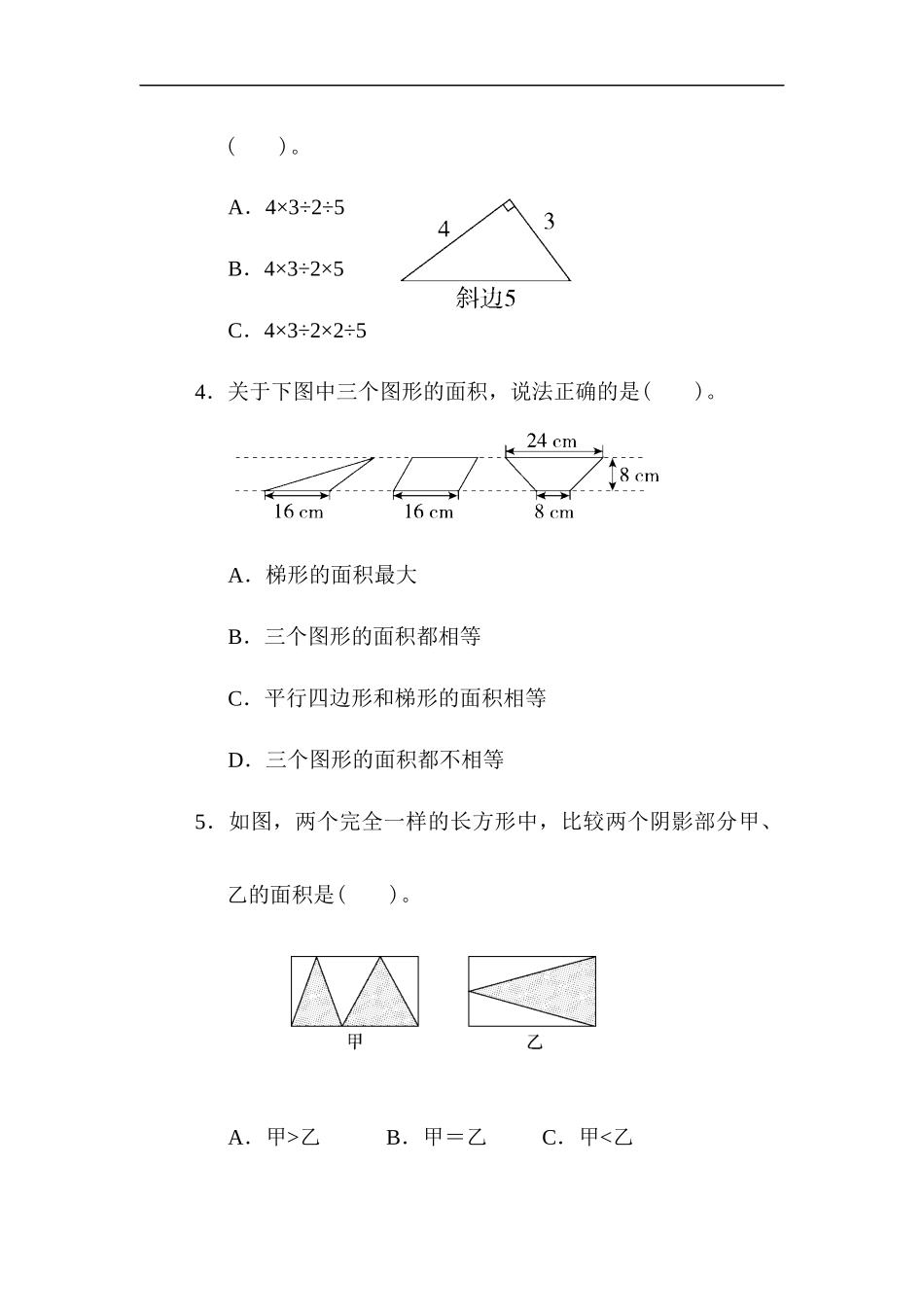 (　　)。

A．4×3÷2÷5

B．4×3÷2×5

C．4×3÷2×2÷5

4

3

斜边5

4．关于下图中三个图形的面积，说法正确的是(　　)。

24 cm

8 cm

16 cm

16 cm

8 cm

A．梯形的面积最大

B．三个图形的面积都相等

C．平行四边形和梯形的面积相等

D．三个图形的面积都不相等

5．如图，两个完全一样的长方形中，比较两个阴影部分甲、乙的面积是(　　)。

甲

乙

A．甲>乙　　B．甲＝乙　　C．甲<乙